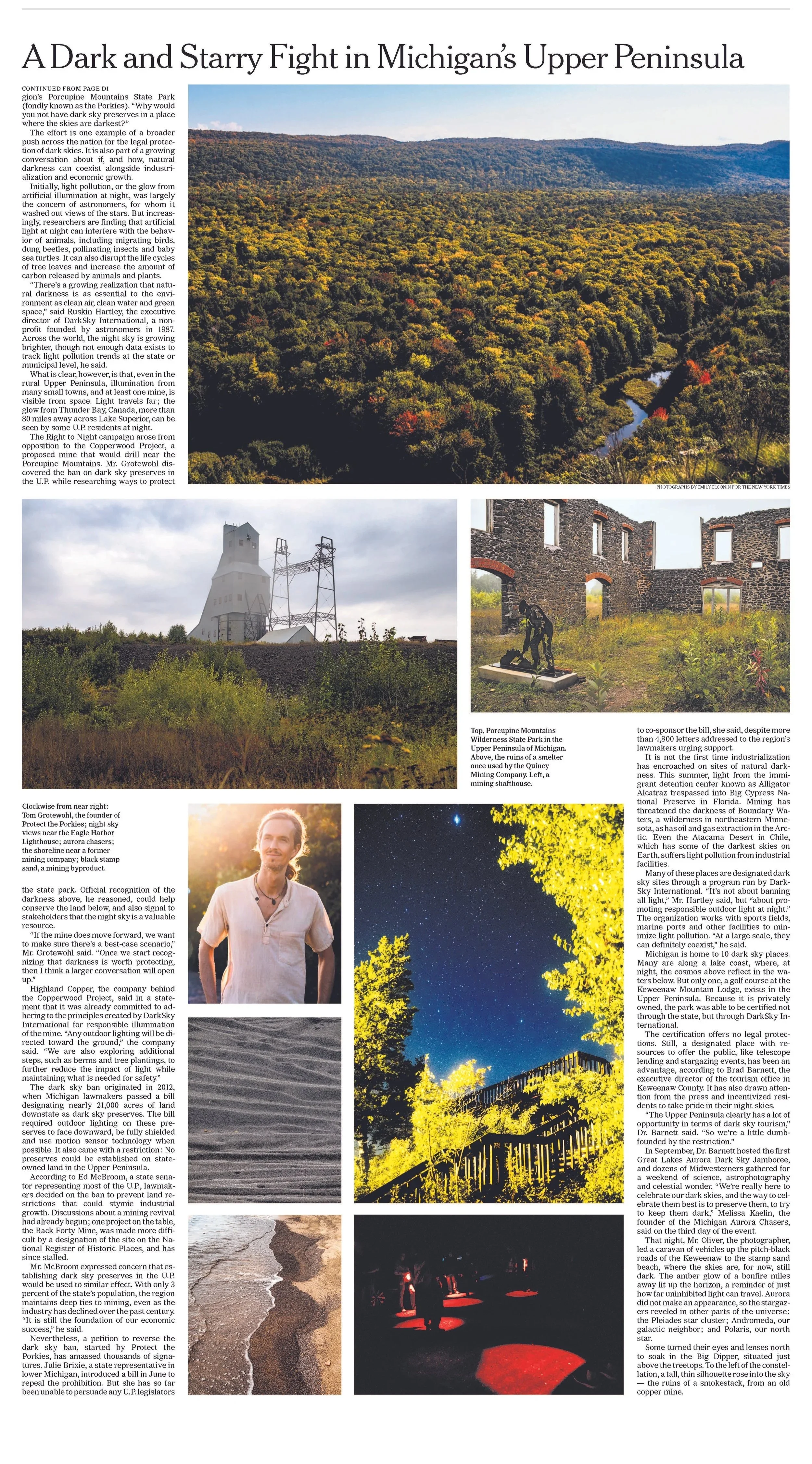 A Dark and Starry Fight in Michigan's Upper Peninsula

CONTINUED FROM PAGE D1
gion's Porcupine Mountains State Park (fondly known as the Porkies). "Why would you not have dark sky preserves in a place where the skies are darkest?"

The effort is one example of a broader push across the nation for the legal protection of dark skies. It is also part of a growing conversation about if, and how, natural darkness can coexist alongside industrialization and economic growth.

Initially, light pollution, or the glow from artificial illumination at night, was largely the concern of astronomers, for whom it washed out views of the stars. But increasingly, researchers are finding that artificial light at night can interfere with the behavior of animals, including migrating birds, dung beetles, pollinating insects and baby sea turtles. It can also disrupt the life cycles of tree leaves and increase the amount of carbon released by animals and plants.

"There's a growing realization that natural darkness is as essential to the environment as clean air, clean water and green space," said Ruskin Hartley, the executive director of DarkSky International, a nonprofit founded by astronomers in 1987. Across the world, the night sky is growing brighter, though not enough data exists to track light pollution trends at the state or municipal level, he said.

What is clear, however, is that, even in the rural Upper Peninsula, illumination from many small towns, and at least one mine, is visible from space. Light travels far; the glow from Thunder Bay, Canada, more than 80 miles away across Lake Superior, can be seen by some U.P. residents at night.

The Right to Night campaign arose from opposition to the Copperwood Project, a proposed mine that would drill near the Porcupine Mountains. Mr. Grotewohl discovered the ban on dark sky preserves in the U.P. while researching ways to protect

PHOTOGRAPHS BY EMILY ELCONIN FOR THE NEW YORK TIMES

Top, Porcupine Mountains Wilderness State Park in the Upper Peninsula of Michigan. Above, the ruins of a smelter once used by the Quincy Mining Company. Left, a mining shafthouse.

Clockwise from near right: Tom Grotewohl, the founder of Protect the Porkies; night sky views near the Eagle Harbor Lighthouse; aurora chasers; the shoreline near a former mining company; black stamp sand, a mining byproduct.

the state park. Official recognition of the darkness above, he reasoned, could help conserve the land below, and also signal to stakeholders that the night sky is a valuable resource.

"If the mine does move forward, we want to make sure there's a best-case scenario," Mr. Grotewohl said. "Once we start recognizing that darkness is worth protecting, then I think a larger conversation will open up."

Highland Copper, the company behind the Copperwood Project, said in a statement that it was already committed to adhering to the principles created by DarkSky International for responsible illumination of the mine. "Any outdoor lighting will be directed toward the ground," the company said. "We are also exploring additional steps, such as berms and tree plantings, to further reduce the impact of light while maintaining what is needed for safety."

The dark sky ban originated in 2012, when Michigan lawmakers passed a bill designating nearly 21,000 acres of land downstate as dark sky preserves. The bill required outdoor lighting on these preserves to face downward, be fully shielded and use motion sensor technology when possible. It also came with a restriction: No preserves could be established on state-owned land in the Upper Peninsula.

According to Ed McBroom, a state senator representing most of the U.P., lawmakers decided on the ban to prevent land restrictions that could stymie industrial growth. Discussions about a mining revival had already begun; one project on the table, the Back Forty Mine, was made more difficult by a designation of the site on the National Register of Historic Places, and has since stalled.

Mr. McBroom expressed concern that establishing dark sky preserves in the U.P. would be used to similar effect. With only 3 percent of the state's population, the region maintains deep ties to mining, even as the industry has declined over the past century. "It is still the foundation of our economic success," he said.

Nevertheless, a petition to reverse the dark sky ban, started by Protect the Porkies, has amassed thousands of signatures. Julie Brixie, a state representative in lower Michigan, introduced a bill in June to repeal the prohibition. But she has so far been unable to persuade any U.P. legislators

to co-sponsor the bill, she said, despite more than 4,800 letters addressed to the region's lawmakers urging support.

It is not the first time industrialization has encroached on sites of natural darkness. This summer, light from the immigrant detention center known as Alligator Alcatraz trespassed into Big Cypress National Preserve in Florida. Mining has threatened the darkness of Boundary Waters, a wilderness in northeastern Minnesota, as has oil and gas extraction in the Arctic. Even the Atacama Desert in Chile, which has some of the darkest skies on Earth, suffers light pollution from industrial facilities.

Many of these places are designated dark sky sites through a program run by DarkSky International. "It's not about banning all light," Mr. Hartley said, but "about promoting responsible outdoor light at night." The organization works with sports fields, marine ports and other facilities to minimize light pollution. "At a large scale, they can definitely coexist," he said.

Michigan is home to 10 dark sky places. Many are along a lake coast, where, at night, the cosmos above reflect in the waters below. But only one, a golf course at the Keweenaw Mountain Lodge, exists in the Upper Peninsula. Because it is privately owned, the park was able to be certified not through the state, but through DarkSky International.

The certification offers no legal protections. Still, a designated place with resources to offer the public, like telescope lending and stargazing events, has been an advantage, according to Brad Barnett, the executive director of the tourism office in Keweenaw County. It has also drawn attention from the press and incentivized residents to take pride in their night skies.

"The Upper Peninsula clearly has a lot of opportunity in terms of dark sky tourism," Dr. Barnett said. "So we're a little dumbfounded by the restriction."

In September, Dr. Barnett hosted the first Great Lakes Aurora Dark Sky Jamboree, and dozens of Midwesterners gathered for a weekend of science, astrophotography and celestial wonder. "We're really here to celebrate our dark skies, and the way to celebrate them best is to preserve them, to try to keep them dark," Melissa Kaelin, the founder of the Michigan Aurora Chasers, said on the third day of the event.

That night, Mr. Oliver, the photographer, led a caravan of vehicles up the pitch-black roads of the Keweenaw to the stamp sand beach, where the skies are, for now, still dark. The amber glow of a bonfire miles away lit up the horizon, a reminder of just how far uninhibited light can travel. Aurora did not make an appearance, so the stargazers reveled in other parts of the universe: the Pleiades star cluster; Andromeda, our galactic neighbor; and Polaris, our north star.

Some turned their eyes and lenses north to soak in the Big Dipper, situated just above the treetops. To the left of the constellation, a tall, thin silhouette rose into the sky — the ruins of a smokestack, from an old copper mine.